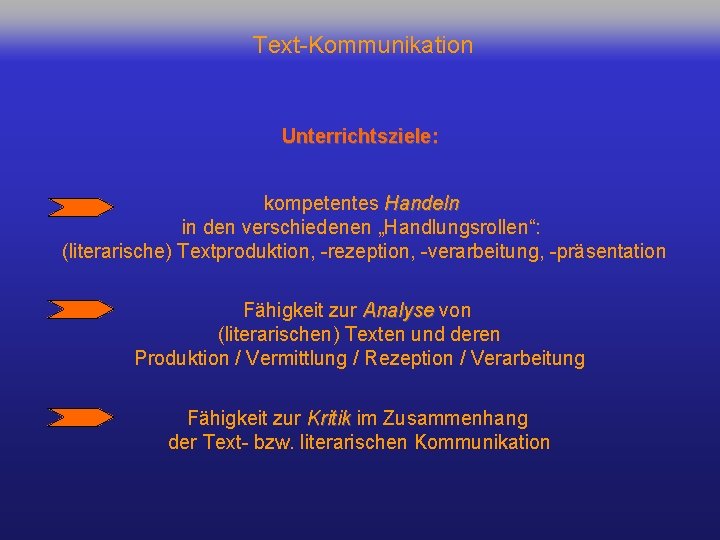 Text-Kommunikation

Unterrichtsziele:

kompetentes Handeln in den verschiedenen „Handlungsrollen“: (literarische) Textproduktion, -rezeption, -verarbeitung, -präsentation

Fähigkeit zur Analyse von (literarischen) Texten und deren Produktion / Vermittlung / Rezeption / Verarbeitung

Fähigkeit zur Kritik im Zusammenhang der Text- bzw. literarischen Kommunikation